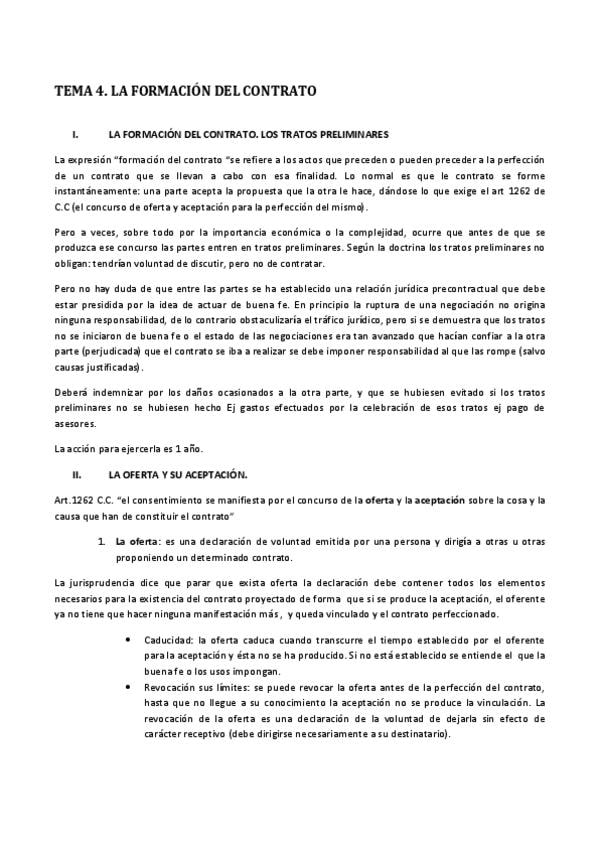 TEMA 4. LA FORMACIÓN DEL CONTRATO

I. LA FORMACIÓN DEL CONTRATO. LOS TRATOS PRELIMINARES

La expresión "formación del contrato "se refiere a los actos que preceden o pueden preceder a la perfección de un contrato que se llevan a cabo con esa finalidad. Lo normal es que le contrato se forme instantáneamente: una parte acepta la propuesta que la otra le hace, dándose lo que exige el art 1262 de C.C (el concurso de oferta y aceptación para la perfección del mismo).

Pero a veces, sobre todo por la importancia económica o la complejidad, ocurre que antes de que se produzca ese concurso las partes entren en tratos preliminares. Según la doctrina los tratos preliminares no obligan: tendrían voluntad de discutir, pero no de contratar.

Pero no hay duda de que entre las partes se ha establecido una relación jurídica precontractual que debe estar presidida por la idea de actuar de buena fe. En principio la ruptura de una negociación no origina ninguna responsabilidad, de lo contrario obstaculizaría el tráfico jurídico, pero si se demuestra que los tratos no se iniciaron de buena fe o el estado de las negociaciones era tan avanzado que hacían confiar a la otra parte (perjudicada) que el contrato se iba a realizar se debe imponer responsabilidad al que las rompe (salvo causas justificadas).

Deberá indemnizar por los daños ocasionados a la otra parte, y que se hubiesen evitado si los tratos preliminares no se hubiesen hecho Ej gastos efectuados por la celebración de esos tratos ej pago de asesores.

La acción para ejercerla es 1 año.

II. LA OFERTA Y SU ACEPTACIÓN.

Art.1262 C.C. "el consentimiento se manifiesta por el concurso de la oferta y la aceptación sobre la cosa y la causa que han de constituir el contrato"

1. La oferta: es una declaración de voluntad emitida por una persona y dirigía a otras u otras proponiendo un determinado contrato.

La jurisprudencia dice que parar que exista oferta la declaración debe contener todos los elementos necesarios para la existencia del contrato proyectado de forma que si se produce la aceptación, el oferente ya no tiene que hacer ninguna manifestación más, y queda vinculado y el contrato perfeccionado.

• Caducidad: la oferta caduca cuando transcurre el tiempo establecido por el oferente para la aceptación y ésta no se ha producido. Si no está establecido se entiende el que la buena fe o los usos impongan.
• Revocación sus límites: se puede revocar la oferta antes de la perfección del contrato, hasta que no llegue a su conocimiento la aceptación no se produce la vinculación. La revocación de la oferta es una declaración de la voluntad de dejarla sin efecto de carácter receptivo (debe dirigirse necesariamente a su destinatario).